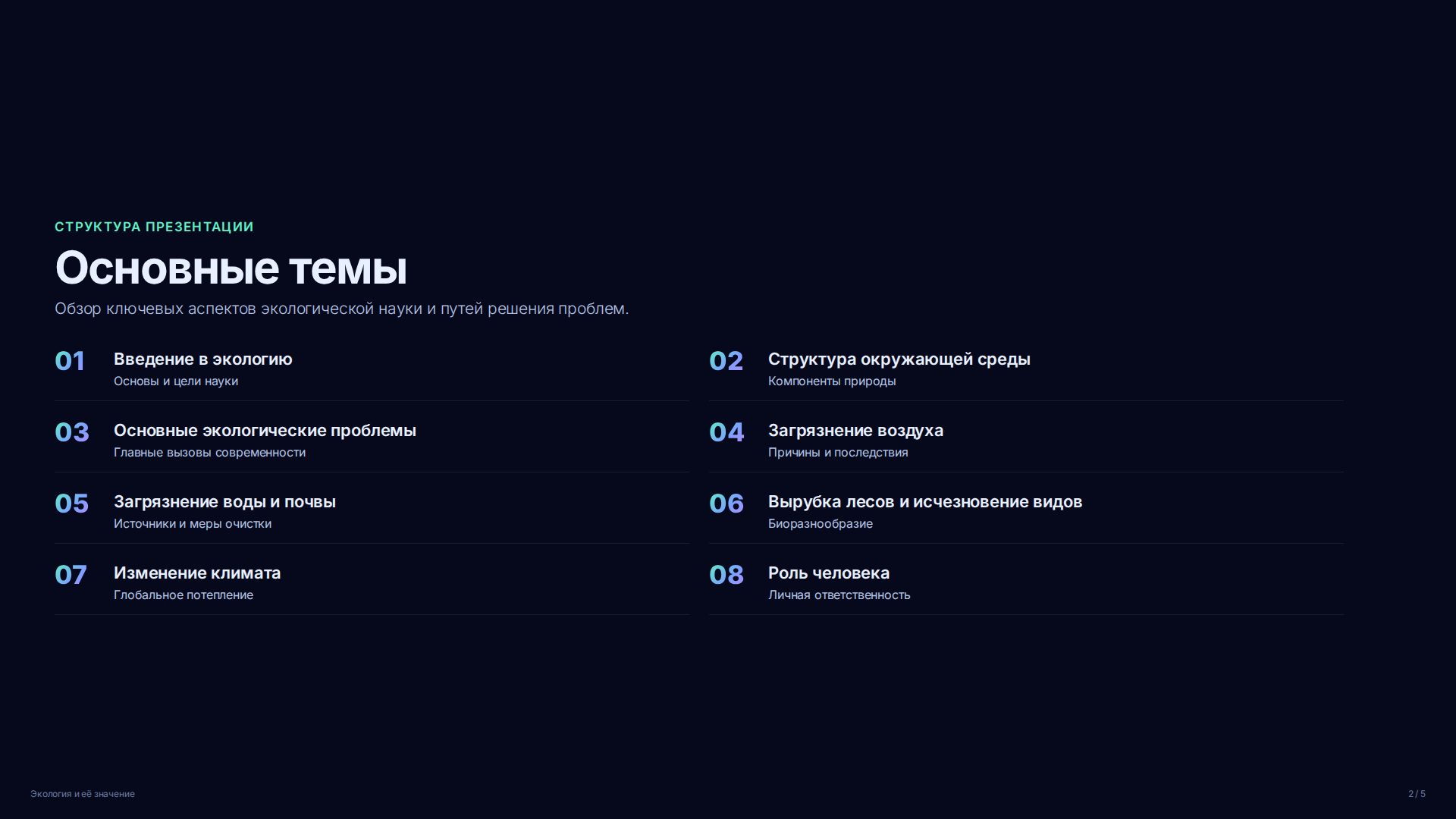 СТРУКТУРА ПРЕЗЕНТАЦИИ

Основные темы

Обзор ключевых аспектов экологической науки и путей решения проблем.

01
Введение в экологию
Основы и цели науки

03
Основные экологические проблемы
Главные вызовы современности

05
Загрязнение воды и почвы
Источники и меры очистки

07
Изменение климата
Глобальное потепление

02
Структура окружающей среды
Компоненты природы

04
Загрязнение воздуха
Причины и последствия

06
Вырубка лесов и исчезновение видов
Биоразнообразие

08
Роль человека
Личная ответственность

Экология и её значение

2 / 5